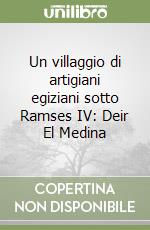 unilibro

Un villaggio di artigiani egiziani sotto Ramses IV: Deir El Medina

COPERTINA
NON DISPONIBILE